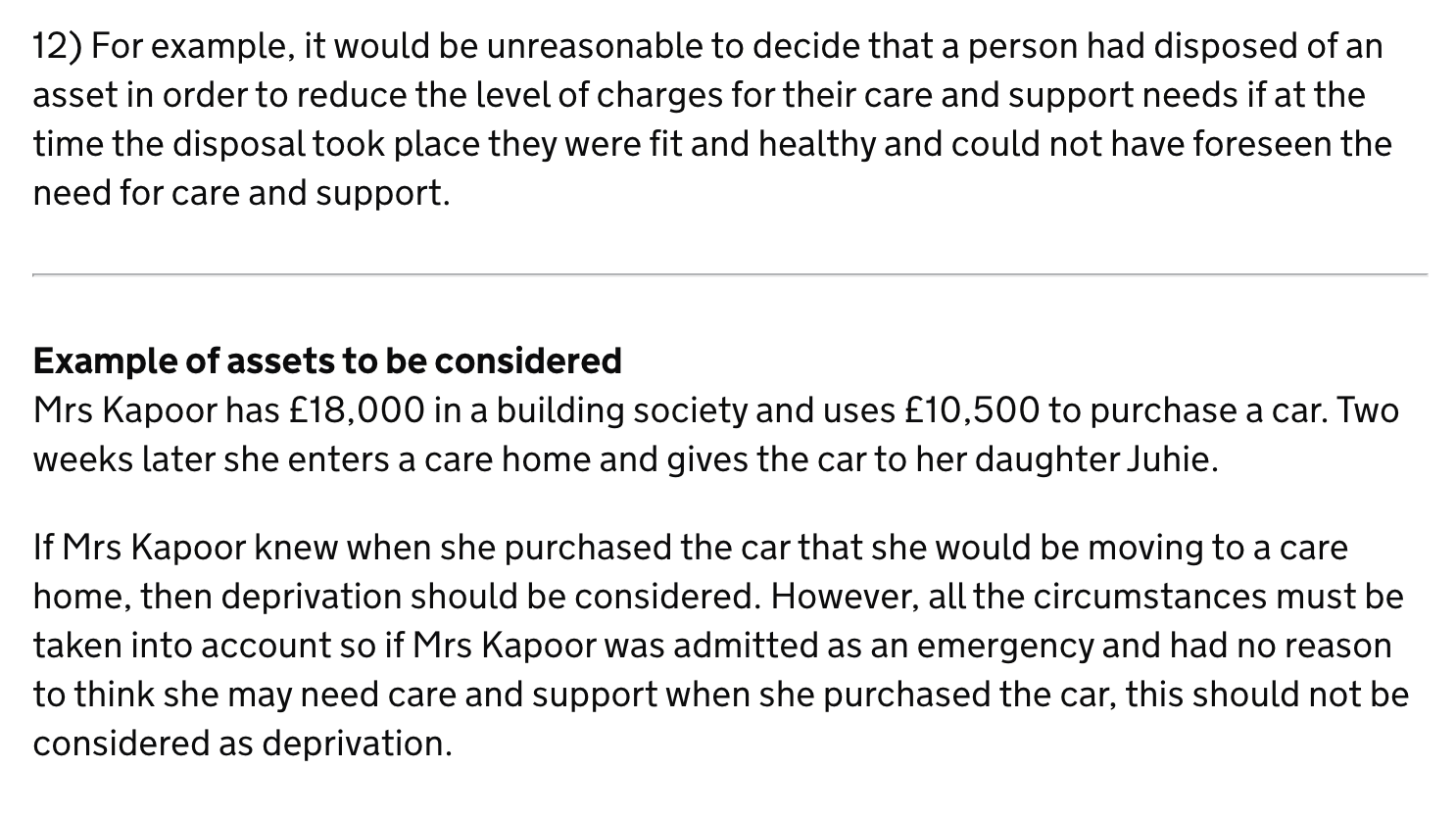 12) For example, it would be unreasonable to decide that a person had disposed of an asset in order to reduce the level of charges for their care and support needs if at the time the disposal took place they were fit and healthy and could not have foreseen the need for care and support.

Example of assets to be considered
Mrs Kapoor has £18,000 in a building society and uses £10,500 to purchase a car. Two weeks later she enters a care home and gives the car to her daughter Juhie.

If Mrs Kapoor knew when she purchased the car that she would be moving to a care home, then deprivation should be considered. However, all the circumstances must be taken into account so if Mrs Kapoor was admitted as an emergency and had no reason to think she may need care and support when she purchased the car, this should not be considered as deprivation.